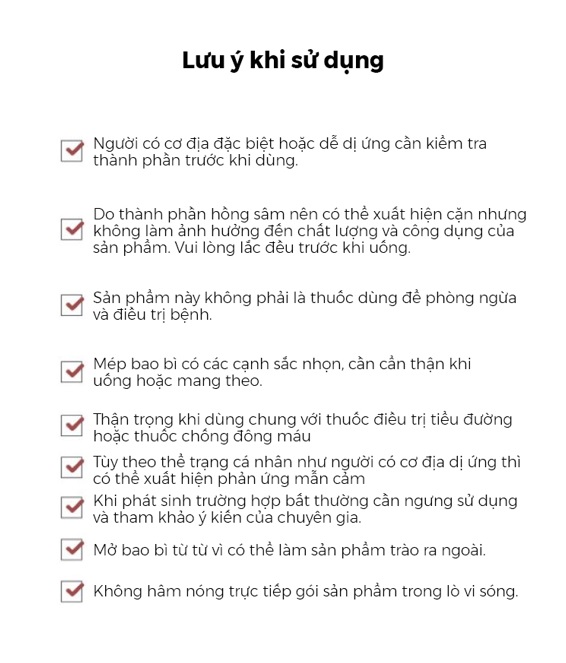 Lưu ý khi sử dụng

Người có cơ địa đặc biệt hoặc dễ dị ứng cần kiểm tra thành phần trước khi dùng.

Do thành phần hồng sâm nên có thể xuất hiện cặn nhưng không làm ảnh hưởng đến chất lượng và công dụng của sản phẩm. Vui lòng lắc đều trước khi uống.

Sản phẩm này không phải là thuốc dùng để phòng ngừa và điều trị bệnh.

Mép bao bì có các cạnh sắc nhọn, cần cẩn thận khi uống hoặc mang theo.

Thận trọng khi dùng chung với thuốc điều trị tiểu đường hoặc thuốc chống đông máu

Tùy theo thể trạng cá nhân như người có cơ địa dị ứng thì có thể xuất hiện phản ứng mẫn cảm

Khi phát sinh trường hợp bất thường cần ngưng sử dụng và tham khảo ý kiến của chuyên gia.

Mở bao bì từ từ vì có thể làm sản phẩm trào ra ngoài.

Không hâm nóng trực tiếp gói sản phẩm trong lò vi sóng.